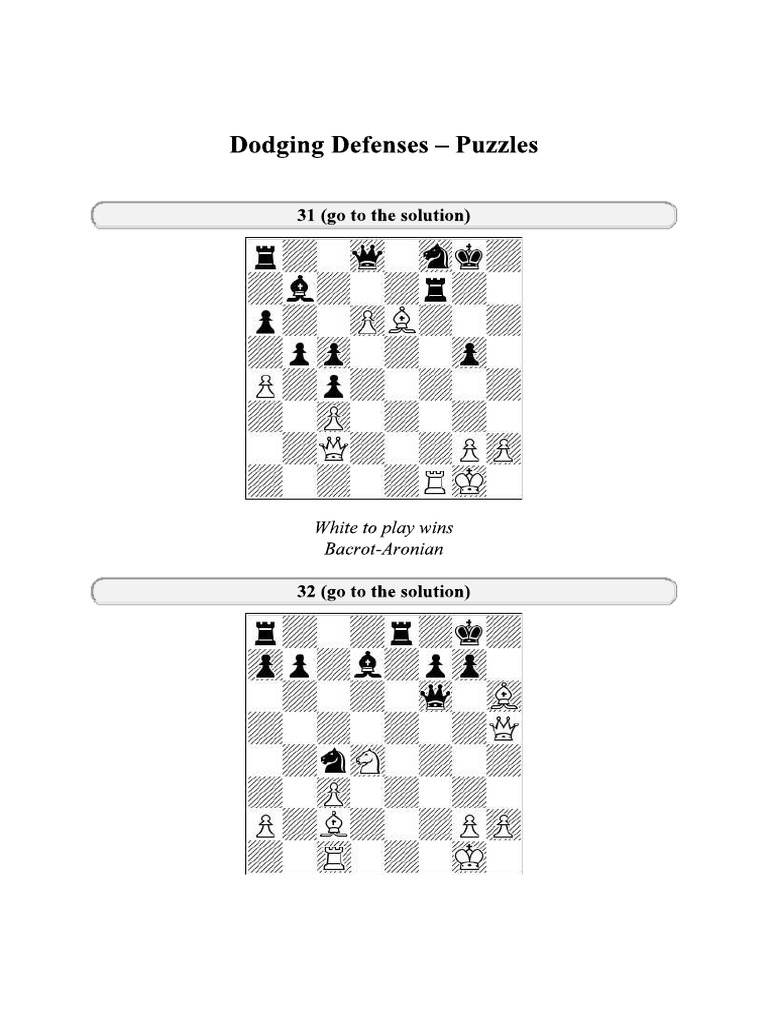 Dodging Defenses – Puzzles

31 (go to the solution)

White to play wins
Bacrot-Aronian

32 (go to the solution)